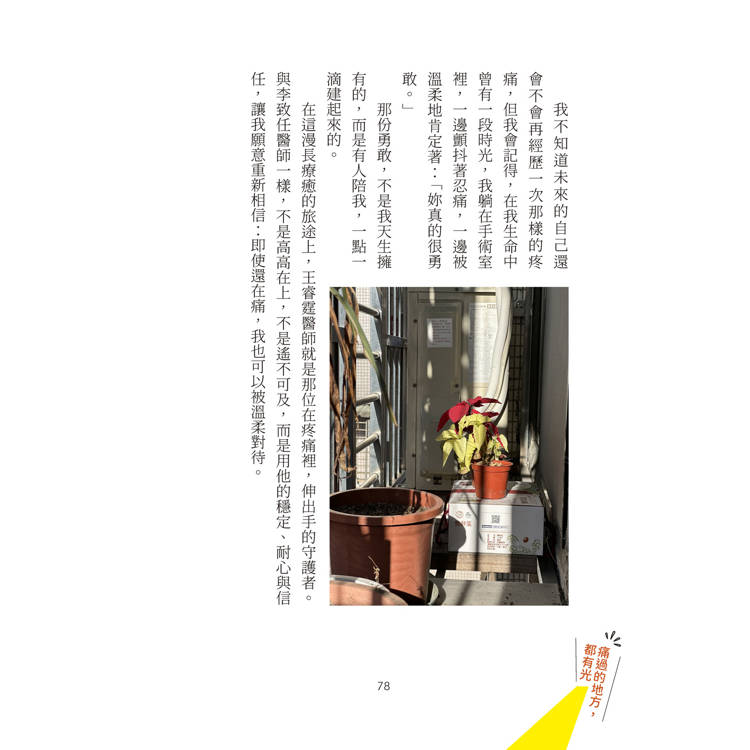 我不知道未來的自己還會不會再經歷一次那樣的疼痛，但我會記得，在我生命中曾有一段時光，我躺在手術室裡，一邊顫抖著忍痛，一邊被溫柔地肯定著：「妳真的很勇敢。」

那份勇敢，不是我天生擁有的，而是有人陪我，一點一滴建起來的。

在這漫長療癒的旅途上，王睿霆醫師就是那位在疼痛裡，伸出手的守護者。與李致任醫師一樣，不是高高在上，不是遙不可及，而是用他的穩定、耐心與信任，讓我願意重新相信：即使還在痛，我也可以被溫柔對待。

78

痛過的地方，都有光